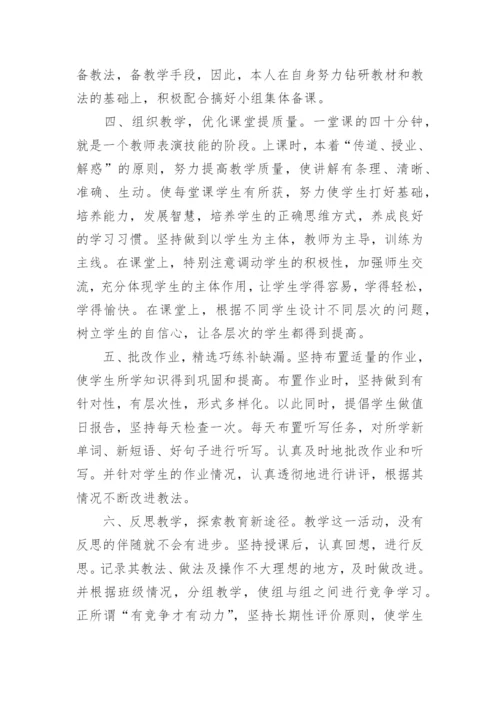 备教法，备教学手段，因此，本人在自身努力钻研教材和教法的基础上，积极配合搞好小组集体备课。

四、组织教学，优化课堂提质量。一堂课的四十分钟，就是一个教师表演技能的阶段。上课时，本着“传道、授业、解惑”的原则，努力提高教学质量，使讲解有条理、清晰、准确、生动。使每堂课学生有所获，努力使学生打好基础，培养能力，发展智慧，培养学生的正确思维方式，养成良好的学习习惯。坚持做到以学生为主体，教师为主导，训练为主线。在课堂上，特别注意调动学生的积极性，加强师生交流，充分体现学生的主体作用，让学生学得容易，学得轻松，学得愉快。在课堂上，根据不同学生设计不同层次的问题，树立学生的自信心，让各层次的学生都得到提高。

五、批改作业，精选巧练补缺漏。坚持布置适量的作业，使学生所学知识得到巩固和提高。布置作业时，坚持做到有针对性，有层次性，形式多样化。以此同时，提倡学生做值日报告，坚持每天检查一次。每天布置听写任务，对所学新单词、新短语、好句子进行听写。认真及时地批改作业和听写。并针对学生的作业情况，认真透彻地进行讲评，根据其情况不断改进教法。

六、反思教学，探索教育新途径。教学这一活动，没有反思的伴随就不会有进步。坚持授课后，认真回想，进行反思。记录其教法、做法及操作不大理想的地方，及时做改进。并根据班级情况，分组教学，使组与组之间进行竞争学习。正所谓“有竞争才有动力”，坚持长期性评价原则，使学生